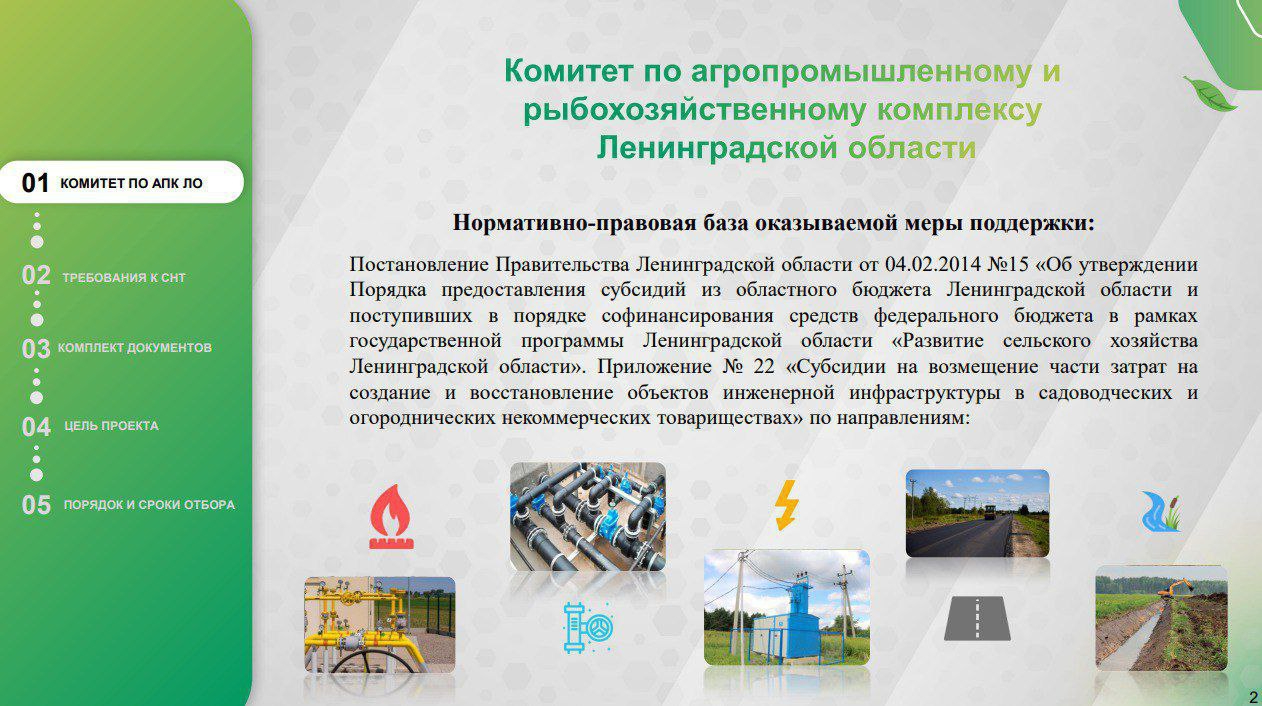 01 КОМИТЕТ ПО АПК ЛО

02 ТРЕБОВАНИЯ К СНТ

03 КОМПЛЕКТ ДОКУМЕНТОВ

04 ЦЕЛЬ ПРОЕКТА

05 ПОРЯДОК И СРОКИ ОТБОРА

Комитет по агропромышленному и рыбохозяйственному комплексу Ленинградской области

Нормативно-правовая база оказываемой меры поддержки:

Постановление Правительства Ленинградской области от 04.02.2014 №15 «Об утверждении Порядка предоставления субсидий из областного бюджета Ленинградской области и поступивших в порядке софинансирования средств федерального бюджета в рамках государственной программы Ленинградской области «Развитие сельского хозяйства Ленинградской области». Приложение № 22 «Субсидии на возмещение части затрат на создание и восстановление объектов инженерной инфраструктуры в садоводческих и огороднических некоммерческих товариществах» по направлениям:

2